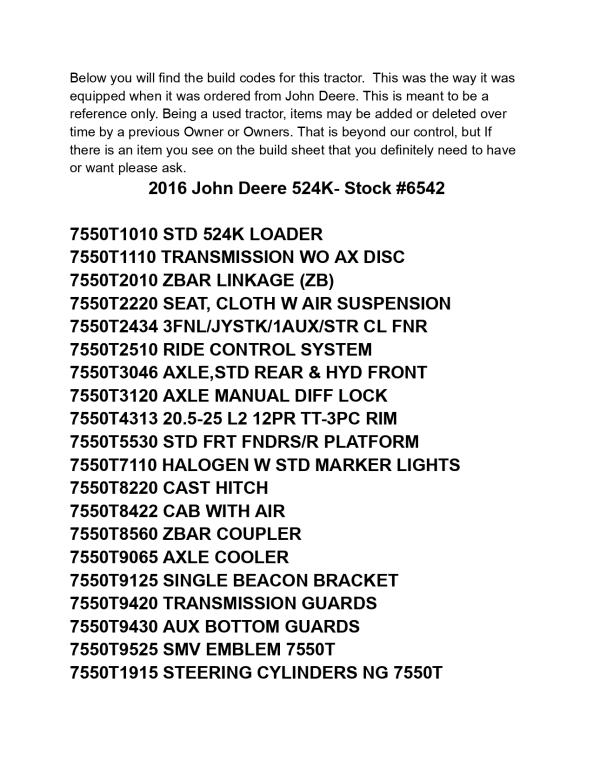 Below you will find the build codes for this tractor. This was the way it was equipped when it was ordered from John Deere. This is meant to be a reference only. Being a used tractor, items may be added or deleted over time by a previous Owner or Owners. That is beyond our control, but If there is an item you see on the build sheet that you definitely need to have or want please ask.

2016 John Deere 524K- Stock #6542

7550T1010 STD 524K LOADER
7550T1110 TRANSMISSION WO AX DISC
7550T2010 ZBAR LINKAGE (ZB)
7550T2220 SEAT, CLOTH W AIR SUSPENSION
7550T2434 3FNL/JYSTK/1AUX/STR CL FNR
7550T2510 RIDE CONTROL SYSTEM
7550T3046 AXLE,STD REAR & HYD FRONT
7550T3120 AXLE MANUAL DIFF LOCK
7550T4313 20.5-25 L2 12PR TT-3PC RIM
7550T5530 STD FRT FNDRS/R PLATFORM
7550T7110 HALOGEN W STD MARKER LIGHTS
7550T8220 CAST HITCH
7550T8422 CAB WITH AIR
7550T8560 ZBAR COUPLER
7550T9065 AXLE COOLER
7550T9125 SINGLE BEACON BRACKET
7550T9420 TRANSMISSION GUARDS
7550T9430 AUX BOTTOM GUARDS
7550T9525 SMV EMBLEM 7550T
7550T1915 STEERING CYLINDERS NG 7550T